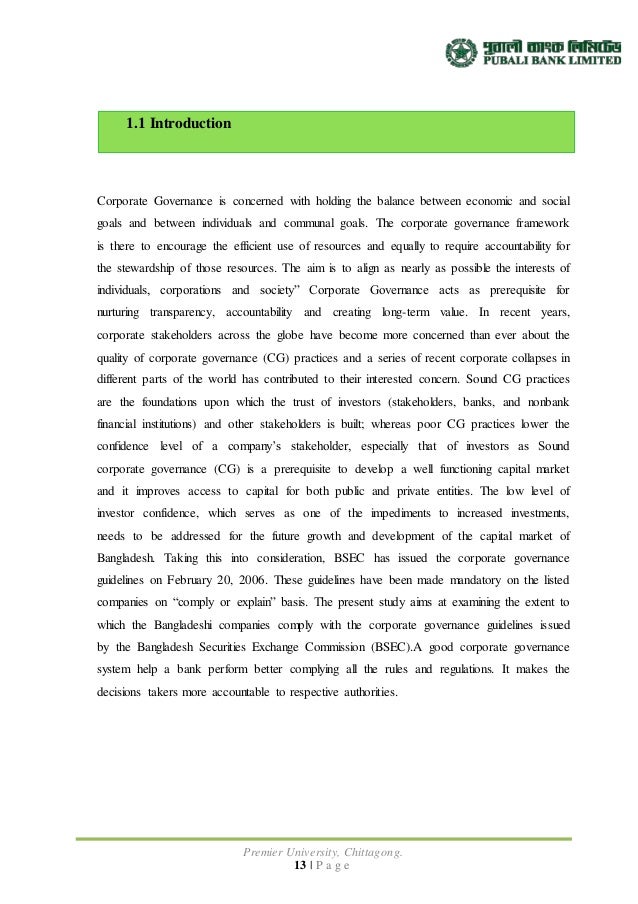 পূবালী ব্যাংক লিমিটেড
PUBALI BANK LIMITED

1.1 Introduction

Corporate Governance is concerned with holding the balance between economic and social goals and between individuals and communal goals. The corporate governance framework is there to encourage the efficient use of resources and equally to require accountability for the stewardship of those resources. The aim is to align as nearly as possible the interests of individuals, corporations and society" Corporate Governance acts as prerequisite for nurturing transparency, accountability and creating long-term value. In recent years, corporate stakeholders across the globe have become more concerned than ever about the quality of corporate governance (CG) practices and a series of recent corporate collapses in different parts of the world has contributed to their interested concern. Sound CG practices are the foundations upon which the trust of investors (stakeholders, banks, and nonbank financial institutions) and other stakeholders is built; whereas poor CG practices lower the confidence level of a company's stakeholder, especially that of investors as Sound corporate governance (CG) is a prerequisite to develop a well functioning capital market and it improves access to capital for both public and private entities. The low level of investor confidence, which serves as one of the impediments to increased investments, needs to be addressed for the future growth and development of the capital market of Bangladesh. Taking this into consideration, BSEC has issued the corporate governance guidelines on February 20, 2006. These guidelines have been made mandatory on the listed companies on "comply or explain" basis. The present study aims at examining the extent to which the Bangladeshi companies comply with the corporate governance guidelines issued by the Bangladesh Securities Exchange Commission (BSEC).A good corporate governance system help a bank perform better complying all the rules and regulations. It makes the decisions takers more accountable to respective authorities.

Premier University, Chittagong.
13 | P a g e